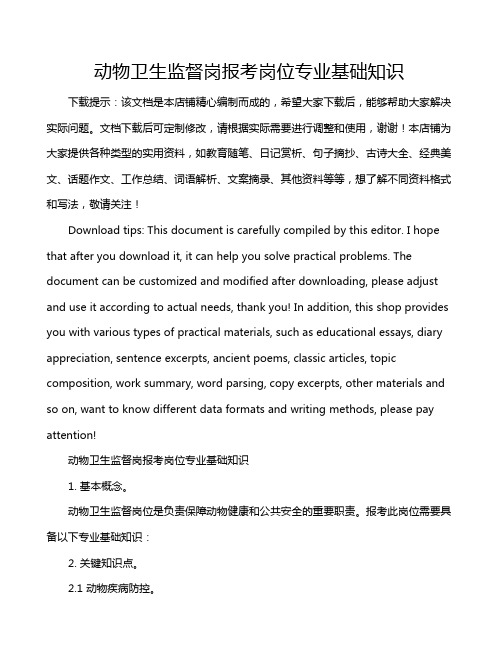 动物卫生监督岗报考岗位专业基础知识

下载提示：该文档是本店铺精心编制而成的，希望大家下载后，能够帮助大家解决实际问题。文档下载后可定制修改，请根据实际需要进行调整和使用，谢谢！本店铺为大家提供各种类型的实用资料，如教育随笔、日记赏析、句子摘抄、古诗大全、经典美文、话题作文、工作总结、词语解析、文案摘录、其他资料等等，想了解不同资料格式和写法，敬请关注！

Download tips: This document is carefully compiled by this editor. I hope that after you download it, it can help you solve practical problems. The document can be customized and modified after downloading, please adjust and use it according to actual needs, thank you! In addition, this shop provides you with various types of practical materials, such as educational essays, diary appreciation, sentence excerpts, ancient poems, classic articles, topic composition, work summary, word parsing, copy excerpts, other materials and so on, want to know different data formats and writing methods, please pay attention!

动物卫生监督岗报考岗位专业基础知识

1. 基本概念。

动物卫生监督岗位是负责保障动物健康和公共安全的重要职责。报考此岗位需要具备以下专业基础知识：

2. 关键知识点。

2.1 动物疾病防控。